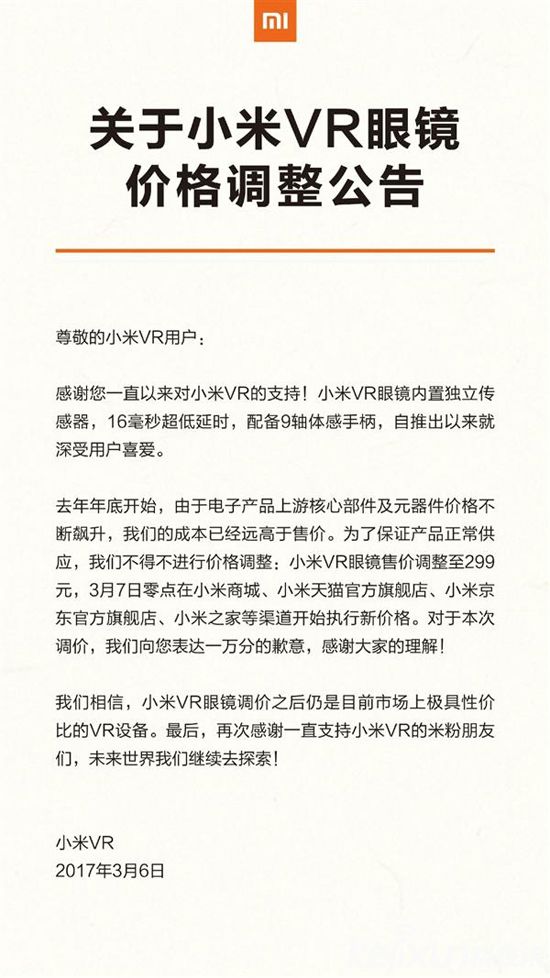 MI

关于小米VR眼镜价格调整公告

尊敬的小米VR用户：

感谢您一直以来对小米VR的支持！小米VR眼镜内置独立传感器，16毫秒超低延时，配备9轴体感手柄，自推出以来就深受用户喜爱。

去年年底开始，由于电子产品上游核心部件及元器件价格不断飙升，我们的成本已经远高于售价。为了保证产品正常供应，我们不得不进行价格调整：小米VR眼镜售价调整至299元，3月7日零点在小米商城、小米天猫官方旗舰店、小米京东官方旗舰店、小米之家等渠道开始执行新价格。对于本次调价，我们向您表达一万分的歉意，感谢大家的理解！

我们相信，小米VR眼镜调价之后仍是目前市场上极具性价比的VR设备。最后，再次感谢一直支持小米VR的米粉朋友们，未来世界我们继续去探索！

小米VR
2017年3月6日